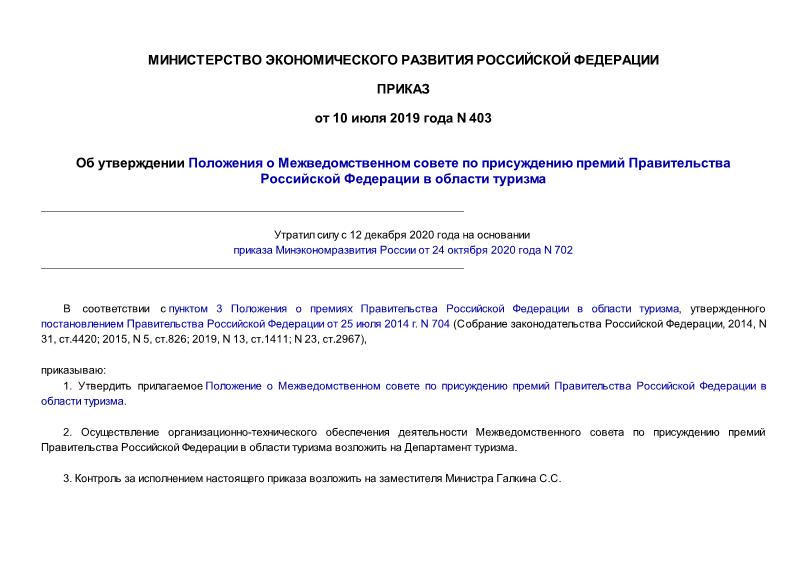 МИНИСТЕРСТВО ЭКОНОМИЧЕСКОГО РАЗВИТИЯ РОССИЙСКОЙ ФЕДЕРАЦИИ

ПРИКАЗ

от 10 июля 2019 года N 403

Об утверждении Положения о Межведомственном совете по присуждению премий Правительства Российской Федерации в области туризма

Утратил силу с 12 декабря 2020 года на основании приказа Минэкономразвития России от 24 октября 2020 года N 702

В соответствии с пунктом 3 Положения о премиях Правительства Российской Федерации в области туризма, утвержденного постановлением Правительства Российской Федерации от 25 июля 2014 г. N 704 (Собрание законодательства Российской Федерации, 2014, N 31, ст.4420; 2015, N 5, ст.826; 2019, N 13, ст.1411; N 23, ст.2967),

приказываю:

1. Утвердить прилагаемое Положение о Межведомственном совете по присуждению премий Правительства Российской Федерации в области туризма.

2. Осуществление организационно-технического обеспечения деятельности Межведомственного совета по присуждению премий Правительства Российской Федерации в области туризма возложить на Департамент туризма.

3. Контроль за исполнением настоящего приказа возложить на заместителя Министра Галкина С.С.